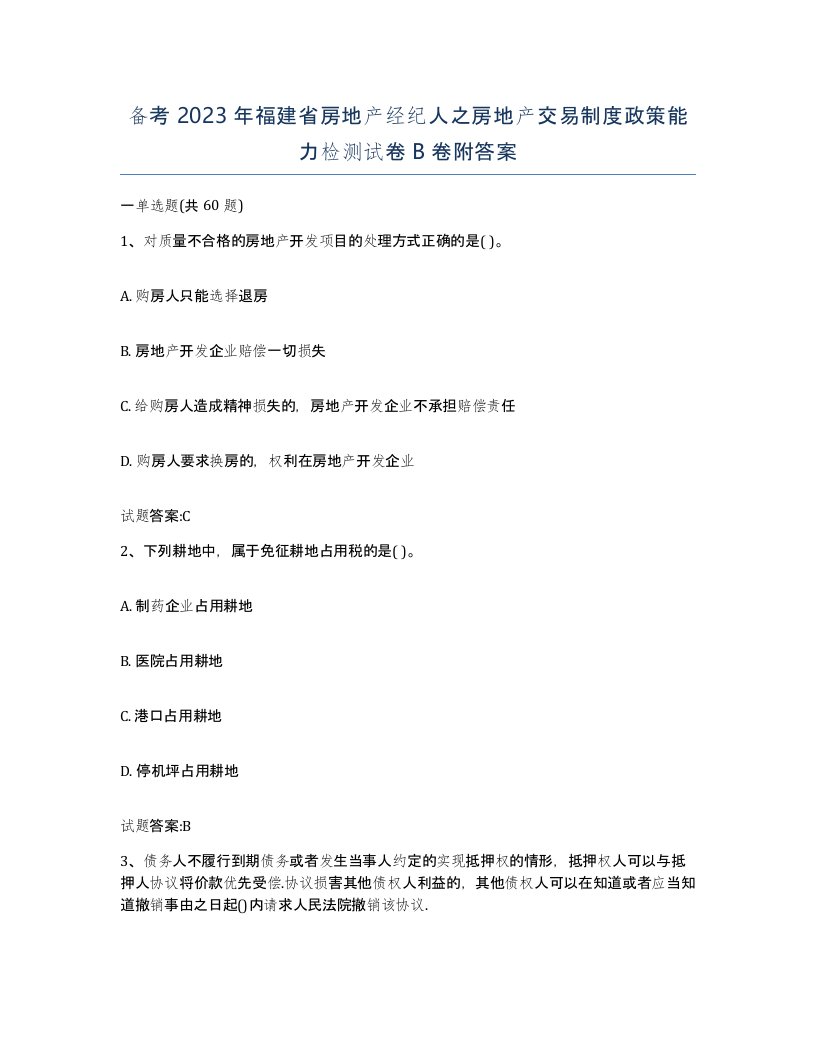 备考 2023 年福建省房地产经纪人之房地产交易制度政策能力检测试卷 B 卷附答案

一单选题(共 60 题)

1、对质量不合格的房地产开发项目的处理方式正确的是( )。

A. 购房人只能选择退房

B. 房地产开发企业赔偿一切损失

C. 给购房人造成精神损失的，房地产开发企业不承担赔偿责任

D. 购房人要求换房的，权利在房地产开发企业

试题答案:C

2、下列耕地中，属于免征耕地占用税的是( )。

A. 制药企业占用耕地

B. 医院占用耕地

C. 港口占用耕地

D. 停机坪占用耕地

试题答案:B

3、债务人不履行到期债务或者发生当事人约定的实现抵押权的情形，抵押权人可以与抵押人协议将价款优先受偿.协议损害其他债权人利益的，其他债权人可以在知道或者应当知道撤销事由之日起()内请求人民法院撤销该协议.